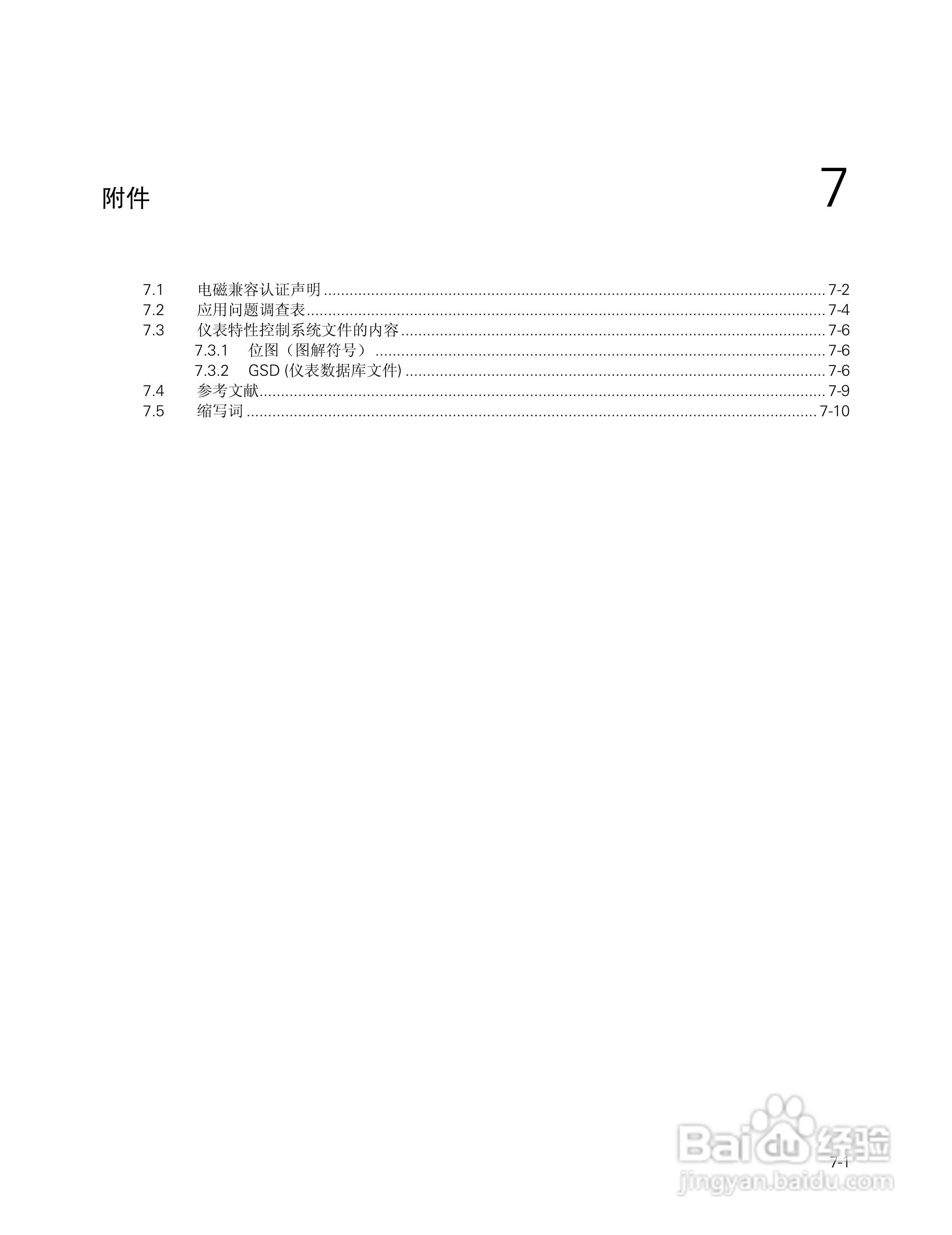 附件

7

7.1 电磁兼容认证声明 ........ 7-2
7.2 应用问题调查表 ........ 7-4
7.3 仪表特性控制系统文件的内容 ........ 7-6
7.3.1 位图（图解符号） ........ 7-6
7.3.2 GSD (仪表数据库文件) ........ 7-6
7.4 参考文献 ........ 7-9
7.5 缩写词 ........ 7-10

Baidu 经验
jingyan.baidu.com

7-1